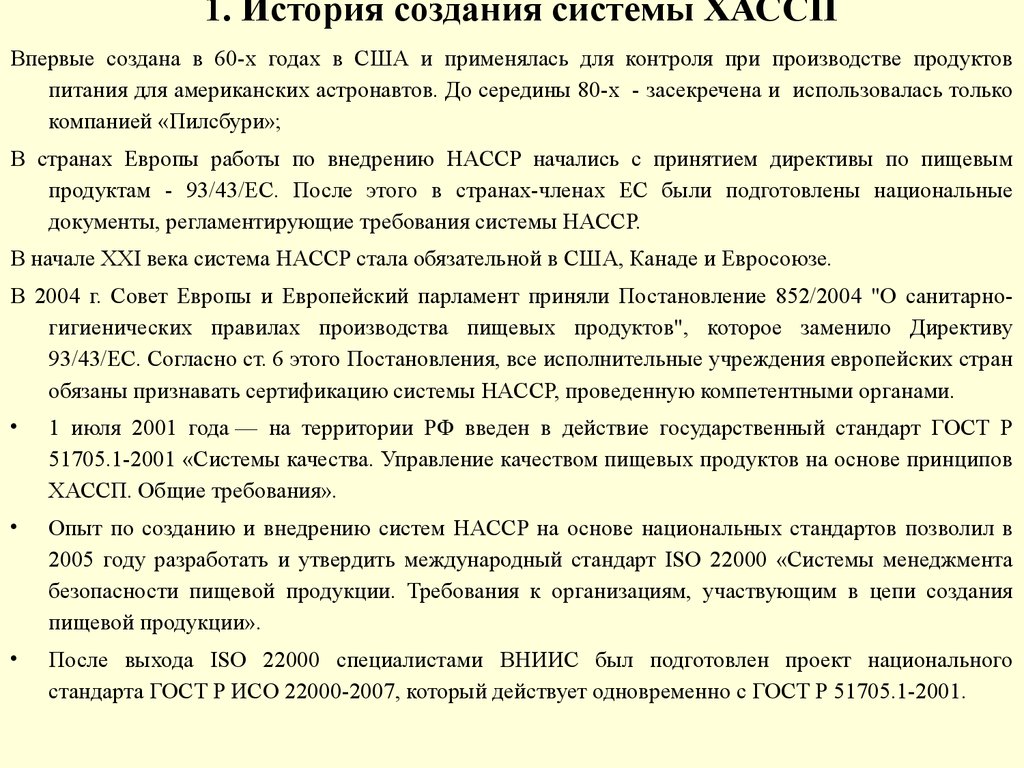 1. История создания системы ХАССП

Впервые создана в 60-х годах в США и применялась для контроля при производстве продуктов питания для американских астронавтов. До середины 80-х - засекречена и использовалась только компанией «Пилсбури»;

В странах Европы работы по внедрению НАССР начались с принятием директивы по пищевым продуктам - 93/43/ЕС. После этого в странах-членах ЕС были подготовлены национальные документы, регламентирующие требования системы НАССР.

В начале XXI века система НАССР стала обязательной в США, Канаде и Евросоюзе.

В 2004 г. Совет Европы и Европейский парламент приняли Постановление 852/2004 "О санитарно-гигиенических правилах производства пищевых продуктов", которое заменило Директиву 93/43/ЕС. Согласно ст. 6 этого Постановления, все исполнительные учреждения европейских стран обязаны признавать сертификацию системы НАССР, проведенную компетентными органами.

• 1 июля 2001 года — на территории РФ введен в действие государственный стандарт ГОСТ Р 51705.1-2001 «Системы качества. Управление качеством пищевых продуктов на основе принципов ХАССП. Общие требования».

• Опыт по созданию и внедрению систем НАССР на основе национальных стандартов позволил в 2005 году разработать и утвердить международный стандарт ISO 22000 «Системы менеджмента безопасности пищевой продукции. Требования к организациям, участвующим в цепи создания пищевой продукции».

• После выхода ISO 22000 специалистами ВНИИС был подготовлен проект национального стандарта ГОСТ Р ИСО 22000-2007, который действует одновременно с ГОСТ Р 51705.1-2001.